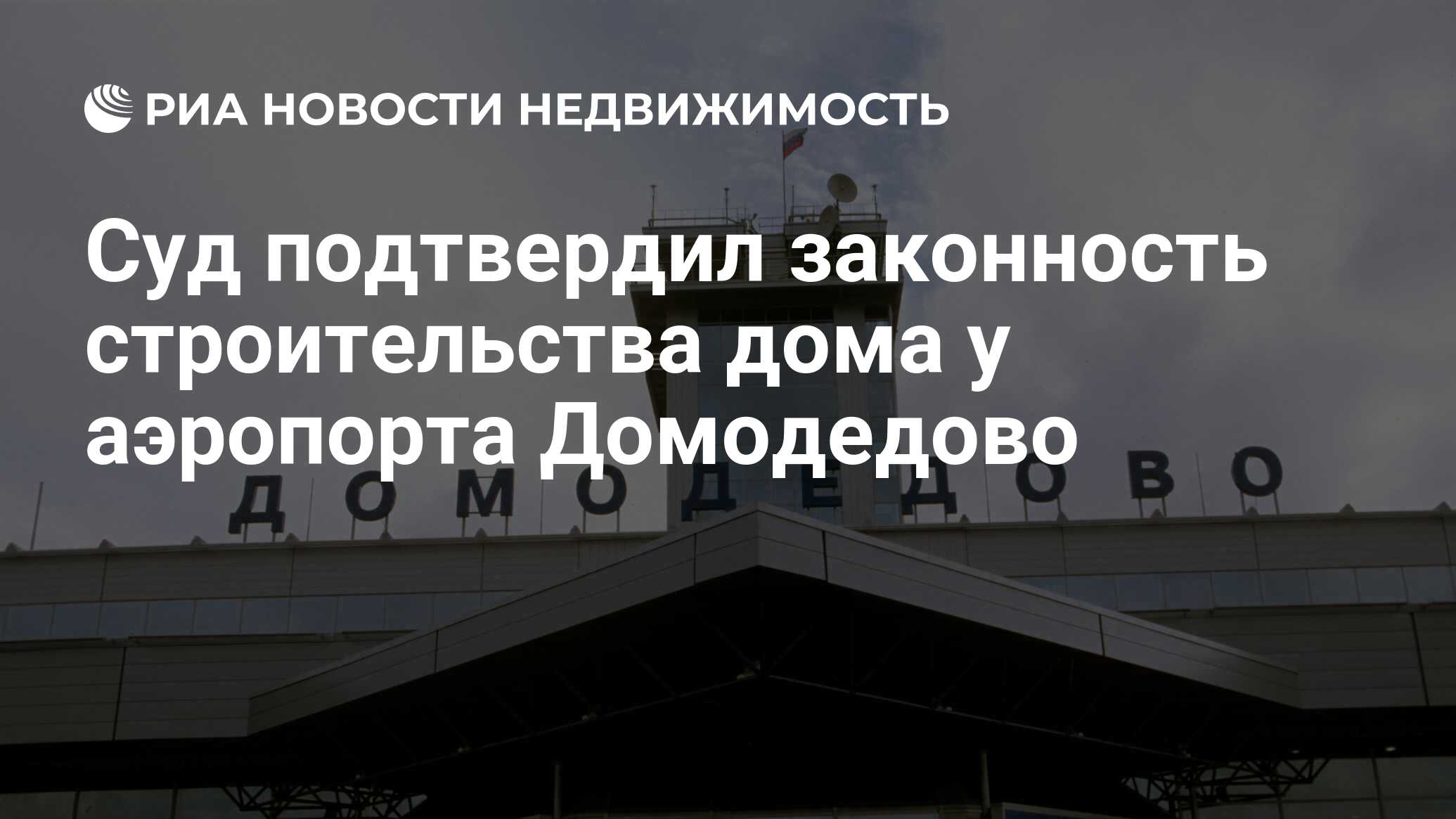 РИА НОВОСТИ НЕДВИЖИМОСТЬ

Суд подтвердил законность строительства дома у аэропорта Домодедово

ДОМОДЕДОВО